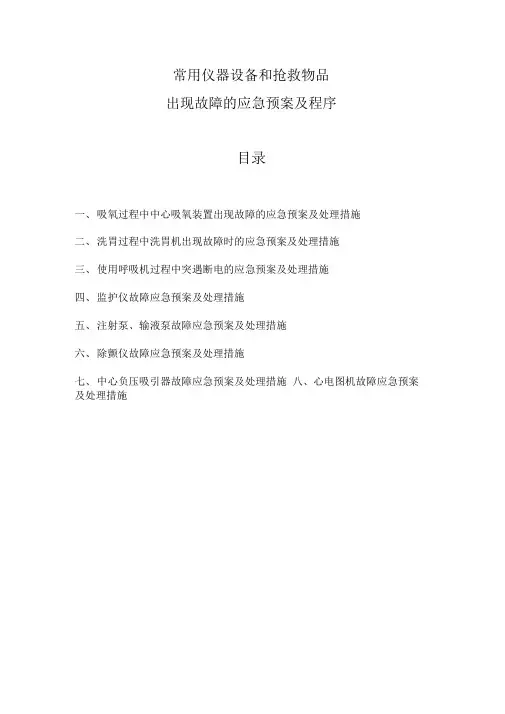 常用仪器设备和抢救物品
出现故障的应急预案及程序

目录

一、吸氧过程中中心吸氧装置出现故障的应急预案及处理措施

二、洗胃过程中洗胃机出现故障时的应急预案及处理措施

三、使用呼吸机过程中突遇断电的应急预案及处理措施

四、监护仪故障应急预案及处理措施

五、注射泵、输液泵故障应急预案及处理措施

六、除颤仪故障应急预案及处理措施

七、中心负压吸引器故障应急预案及处理措施 八、心电图机故障应急预案及处理措施